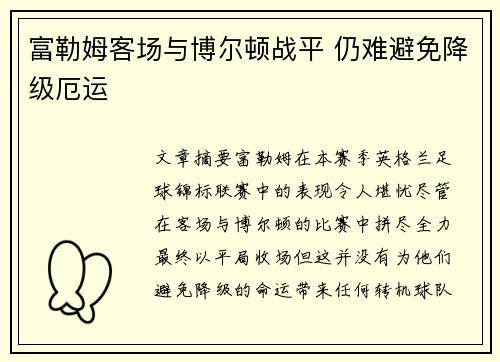 富勒姆客场与博尔顿战平 仍难避免降级厄运

文章摘要富勒姆在本赛季英格兰足球锦标联赛中的表现令人堪忧尽管在客场与博尔顿的比赛中拼尽全力最终以平局收场但这并没有为他们避免降级的命运带来任何转机球队